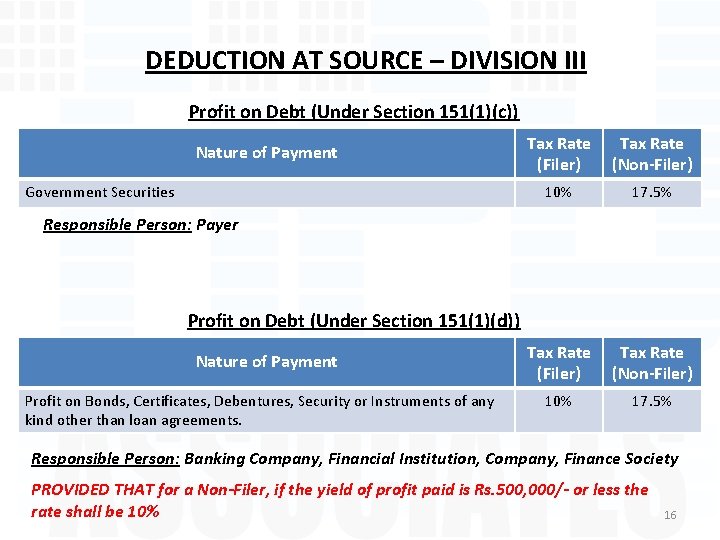 DEDUCTION AT SOURCE – DIVISION III

Profit on Debt (Under Section 151(1)(c))

| Nature of Payment | Tax Rate (Filer) | Tax Rate (Non-Filer) |
|---|---|---|
| Government Securities | 10% | 17.5% |

Responsible Person: Payer

Profit on Debt (Under Section 151(1)(d))

| Nature of Payment | Tax Rate (Filer) | Tax Rate (Non-Filer) |
|---|---|---|
| Profit on Bonds, Certificates, Debentures, Security or Instruments of any kind other than loan agreements. | 10% | 17.5% |

Responsible Person: Banking Company, Financial Institution, Company, Finance Society

PROVIDED THAT for a Non-Filer, if the yield of profit paid is Rs.500,000/- or less the rate shall be 10%

16

ASSOCIATES